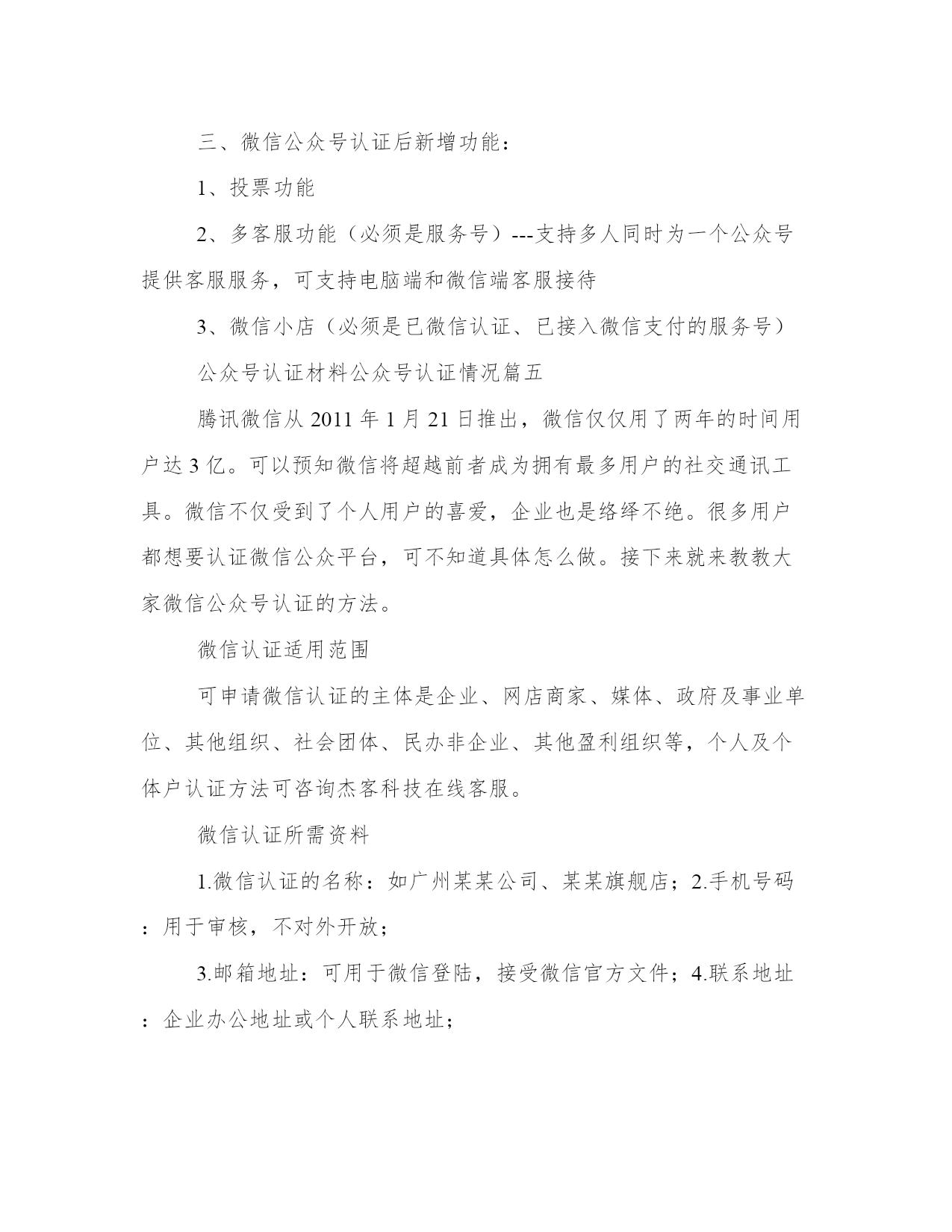 三、微信公众号认证后新增功能：

1、投票功能

2、多客服功能（必须是服务号）---支持多人同时为一个公众号提供客服服务，可支持电脑端和微信端客服接待

3、微信小店（必须是已微信认证、已接入微信支付的服务号）

公众号认证材料公众号认证情况篇五

腾讯微信从 2011 年 1 月 21 日推出，微信仅仅用了两年的时间用户达 3 亿。可以预知微信将超越前者成为拥有最多用户的社交通讯工具。微信不仅受到了个人用户的喜爱，企业也是络绎不绝。很多用户都想要认证微信公众平台，可不知道具体怎么做。接下来就来教教大家微信公众号认证的方法。

微信认证适用范围

可申请微信认证的主体是企业、网店商家、媒体、政府及事业单位、其他组织、社会团体、民办非企业、其他盈利组织等，个人及个体户认证方法可咨询杰客科技在线客服。

微信认证所需资料

1.微信认证的名称：如广州某某公司、某某旗舰店；2.手机号码：用于审核，不对外开放；

3.邮箱地址：可用于微信登陆，接受微信官方文件；4.联系地址：企业办公地址或个人联系地址；